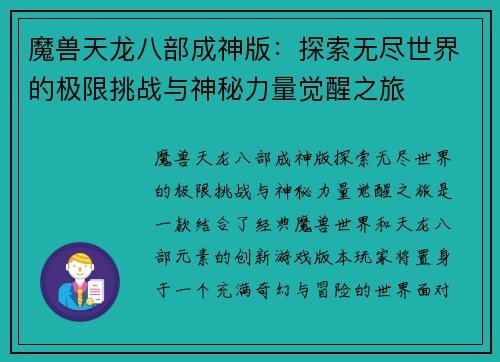 魔兽天龙八部成神版：探索无尽世界的极限挑战与神秘力量觉醒之旅

魔兽天龙八部成神版探索无尽世界的极限挑战与神秘力量觉醒之旅是一款结合了经典魔兽世界和天龙八部元素的创新游戏版本玩家将置身于一个充满奇幻与冒险的世界面对